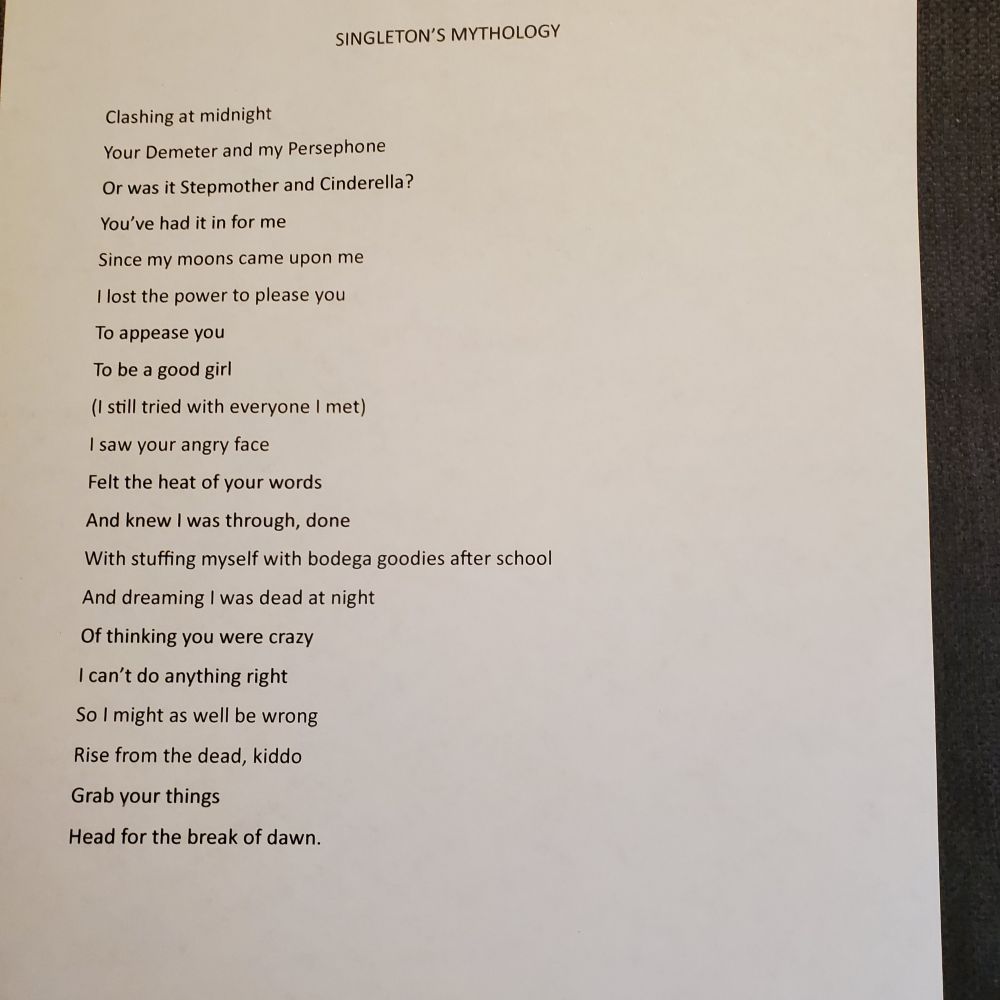 SINGLETON'S MYTHOLOGY

Clashing at midnight
Your Demeter and my Persephone
Or was it Stepmother and Cinderella?
You've had it in for me
Since my moons came upon me
I lost the power to please you
To appease you
To be a good girl
(I still tried with everyone I met)
I saw your angry face
Felt the heat of your words
And knew I was through, done
With stuffing myself with bodega goodies after school
And dreaming I was dead at night
Of thinking you were crazy
I can't do anything right
So I might as well be wrong
Rise from the dead, kiddo
Grab your things
Head for the break of dawn.